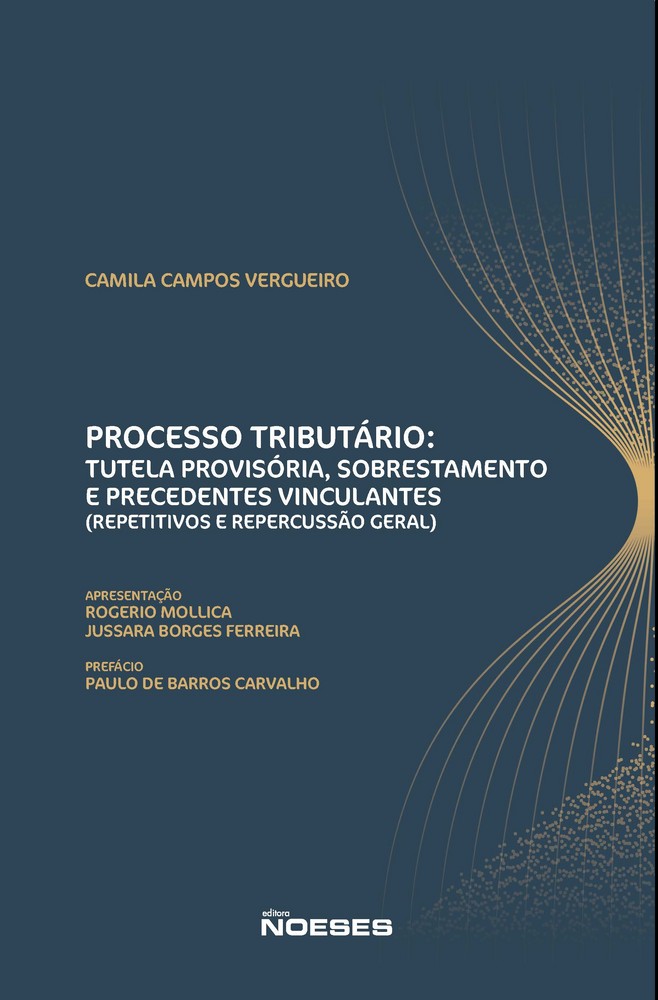 CAMILA CAMPOS VERGUEIRO

PROCESSO TRIBUTÁRIO:
TUTELA PROVISÓRIA, SOBRESTAMENTO
E PRECEDENTES VINCULANTES
(REPETITIVOS E REPERCUSSÃO GERAL)

APRESENTAÇÃO
ROGERIO MOLLICA
JUSSARA BORGES FERREIRA

PREFÁCIO
PAULO DE BARROS CARVALHO

editora
NOESES